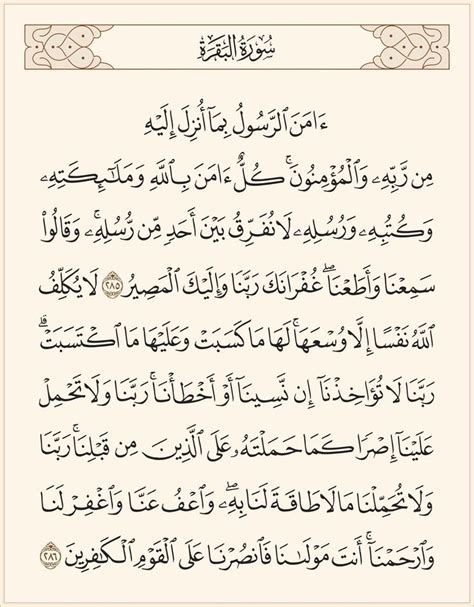 سُورَةُ البَقَرَةِ

ءَامَنَ ٱلرَّسُولُ بِمَآ أُنزِلَ إِلَيۡهِ مِن رَّبِّهِۦ وَٱلۡمُؤۡمِنُونَۚ كُلٌّ ءَامَنَ بِٱللَّهِ وَمَلَٰٓئِكَتِهِۦ وَكُتُبِهِۦ وَرُسُلِهِۦ لَا نُفَرِّقُ بَيۡنَ أَحَدٖ مِّن رُّسُلِهِۦۚ وَقَالُواْ سَمِعۡنَا وَأَطَعۡنَاۖ غُفۡرَانَكَ رَبَّنَا وَإِلَيۡكَ ٱلۡمَصِيرُ ٢٨٥ لَا يُكَلِّفُ ٱللَّهُ نَفۡسًا إِلَّا وُسۡعَهَاۚ لَهَا مَا كَسَبَتۡ وَعَلَيۡهَا مَا ٱكۡتَسَبَتۡۗ رَبَّنَا لَا تُؤَاخِذۡنَآ إِن نَّسِينَآ أَوۡ أَخۡطَأۡنَاۚ رَبَّنَا وَلَا تَحۡمِلۡ عَلَيۡنَآ إِصۡرٗا كَمَا حَمَلۡتَهُۥ عَلَى ٱلَّذِينَ مِن قَبۡلِنَاۚ رَبَّنَا وَلَا تُحَمِّلۡنَا مَا لَا طَاقَةَ لَنَا بِهِۦۖ وَٱعۡفُ عَنَّا وَٱغۡفِرۡ لَنَا وَٱرۡحَمۡنَآۚ أَنتَ مَوۡلَىٰنَا فَٱنصُرۡنَا عَلَى ٱلۡقَوۡمِ ٱلۡكَٰفِرِينَ ٢٨٦